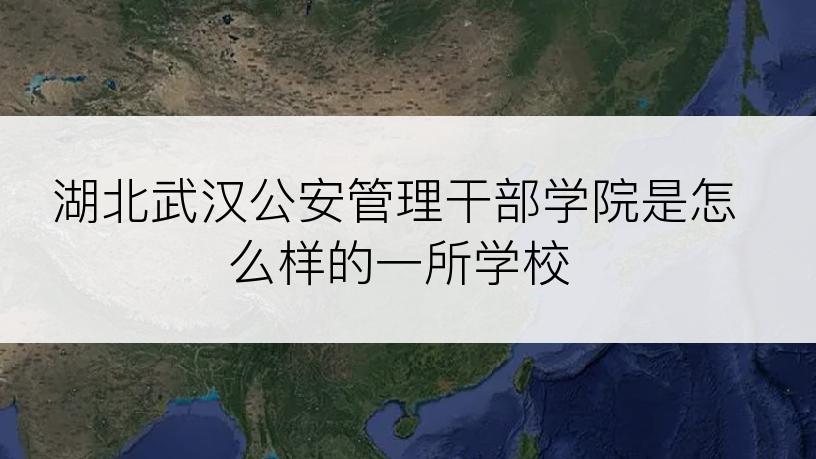 湖北武汉公安管理干部学院是怎么样的一所学校